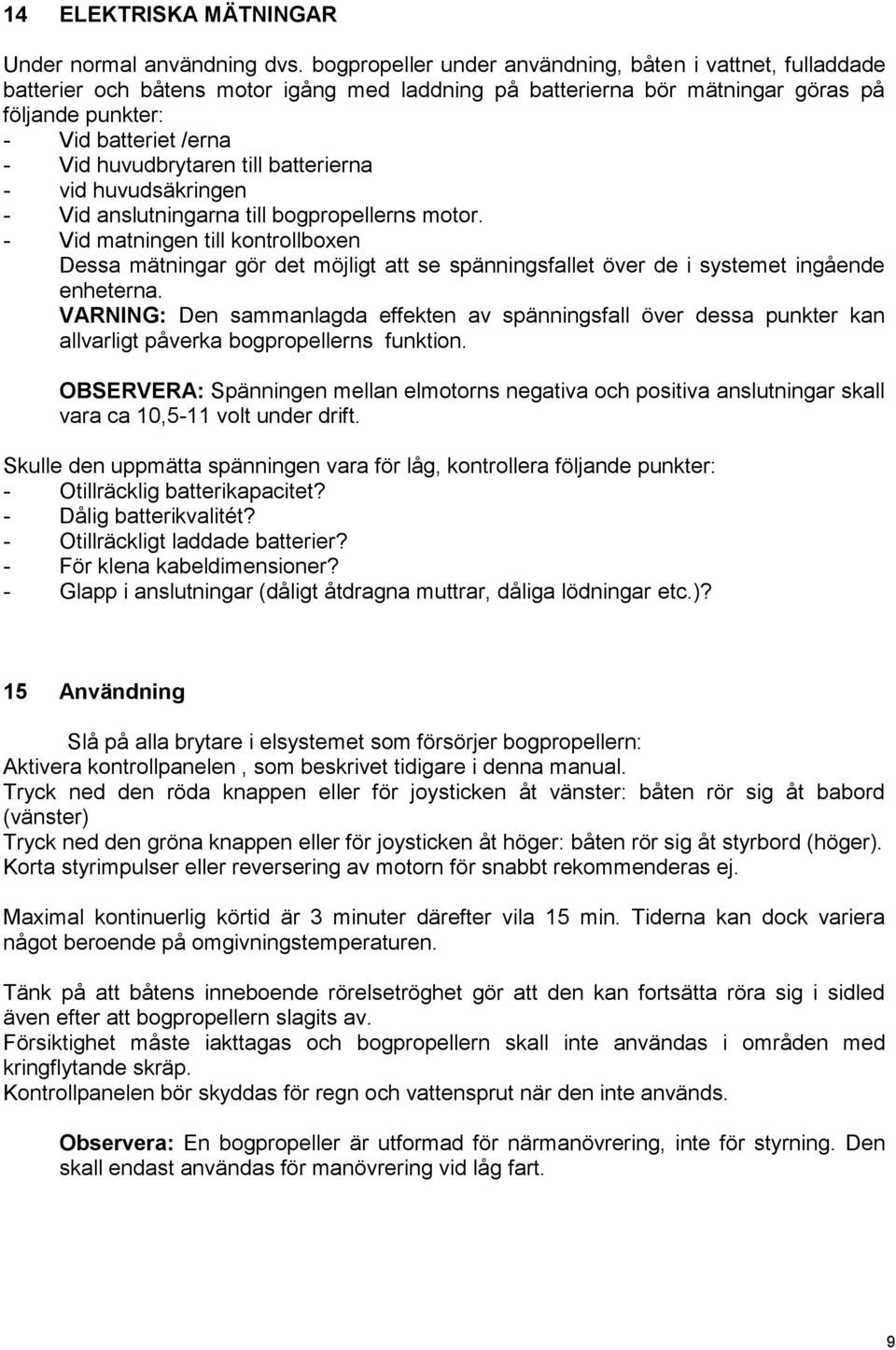 14 ELEKTRISKA MÄTNINGAR

Under normal användning dvs. bogpropeller under användning, båten i vattnet, fulladdade batterier och båtens motor igång med laddning på batterierna bör mätningar göras på följande punkter:
- Vid batteriet /erna
- Vid huvudbrytaren till batterierna
- vid huvudsäkringen
- Vid anslutningarna till bogpropellerns motor.
- Vid matningen till kontrollboxen
Dessa mätningar gör det möjligt att se spänningsfallet över de i systemet ingående enheterna.
VARNING: Den sammanlagda effekten av spänningsfall över dessa punkter kan allvarligt påverka bogpropellerns funktion.

OBSERVERA: Spänningen mellan elmotorns negativa och positiva anslutningar skall vara ca 10,5-11 volt under drift.

Skulle den uppmätta spänningen vara för låg, kontrollera följande punkter:
- Otillräcklig batterikapacitet?
- Dålig batterikvalitét?
- Otillräckligt laddade batterier?
- För klena kabeldimensioner?
- Glapp i anslutningar (dåligt åtdragna muttrar, dåliga lödningar etc.)?

15 Användning

Slå på alla brytare i elsystemet som försörjer bogpropellern:
Aktivera kontrollpanelen , som beskrivet tidigare i denna manual.
Tryck ned den röda knappen eller för joysticken åt vänster: båten rör sig åt babord (vänster)
Tryck ned den gröna knappen eller för joysticken åt höger: båten rör sig åt styrbord (höger).
Korta styrimpulser eller reversering av motorn för snabbt rekommenderas ej.

Maximal kontinuerlig körtid är 3 minuter därefter vila 15 min. Tiderna kan dock variera något beroende på omgivningstemperaturen.

Tänk på att båtens inneboende rörelsetröghet gör att den kan fortsätta röra sig i sidled även efter att bogpropellern slagits av.
Försiktighet måste iakttagas och bogpropellern skall inte användas i områden med kringflytande skräp.
Kontrollpanelen bör skyddas för regn och vattensprut när den inte används.

Observera: En bogpropeller är utformad för närmanövrering, inte för styrning. Den skall endast användas för manövrering vid låg fart.

9